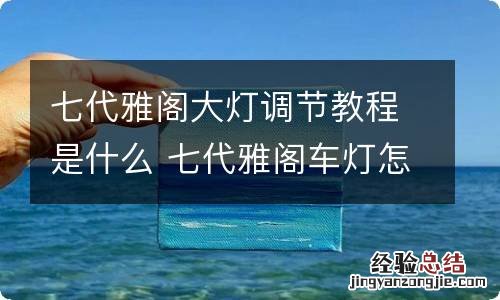 七代雅阁大灯调节教程是什么 七代雅阁车灯怎

经验总结
jingyanzongjie.com